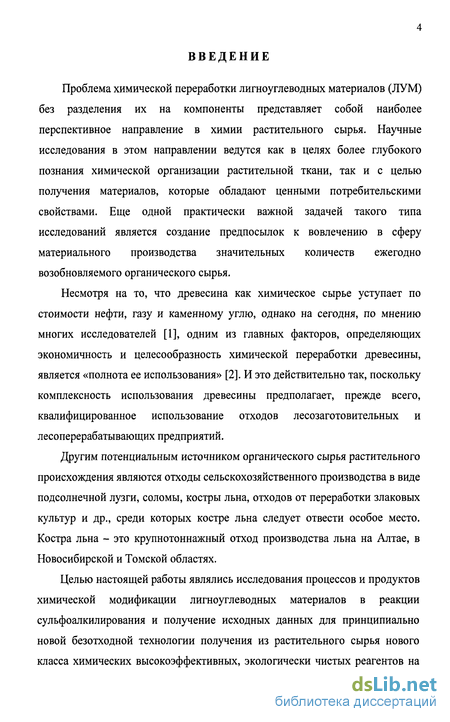 4

ВВЕДЕНИЕ

Проблема химической переработки лигноуглеводных материалов (ЛУМ) без разделения их на компоненты представляет собой наиболее перспективное направление в химии растительного сырья. Научные исследования в этом направлении ведутся как в целях более глубокого познания химической организации растительной ткани, так и с целью получения материалов, которые обладают ценными потребительскими свойствами. Еще одной практически важной задачей такого типа исследований является создание предпосылок к вовлечению в сферу материального производства значительных количеств ежегодно возобновляемого органического сырья.

Несмотря на то, что древесина как химическое сырье уступает по стоимости нефти, газу и каменному углю, однако на сегодня, по мнению многих исследователей [1], одним из главных факторов, определяющих экономичность и целесообразность химической переработки древесины, является «полнота ее использования» [2]. И это действительно так, поскольку комплексность использования древесины предполагает, прежде всего, квалифицированное использование отходов лесозаготовительных и лесоперерабатывающих предприятий.

Другим потенциальным источником органического сырья растительного происхождения являются отходы сельскохозяйственного производства в виде подсолнечной лузги, соломы, костры льна, отходов от переработки злаковых культур и др., среди которых костре льна следует отвести особое место. Костра льна – это крупнотоннажный отход производства льна на Алтае, в Новосибирской и Томской областях.

Целью настоящей работы являлись исследования процессов и продуктов химической модификации лигноуглеводных материалов в реакции сульфоалкилирования и получение исходных данных для принципиально новой безотходной технологии получения из растительного сырья нового класса химических высокоэффективных, экологически чистых реагентов на

dsLib.net
библиотека диссертаций